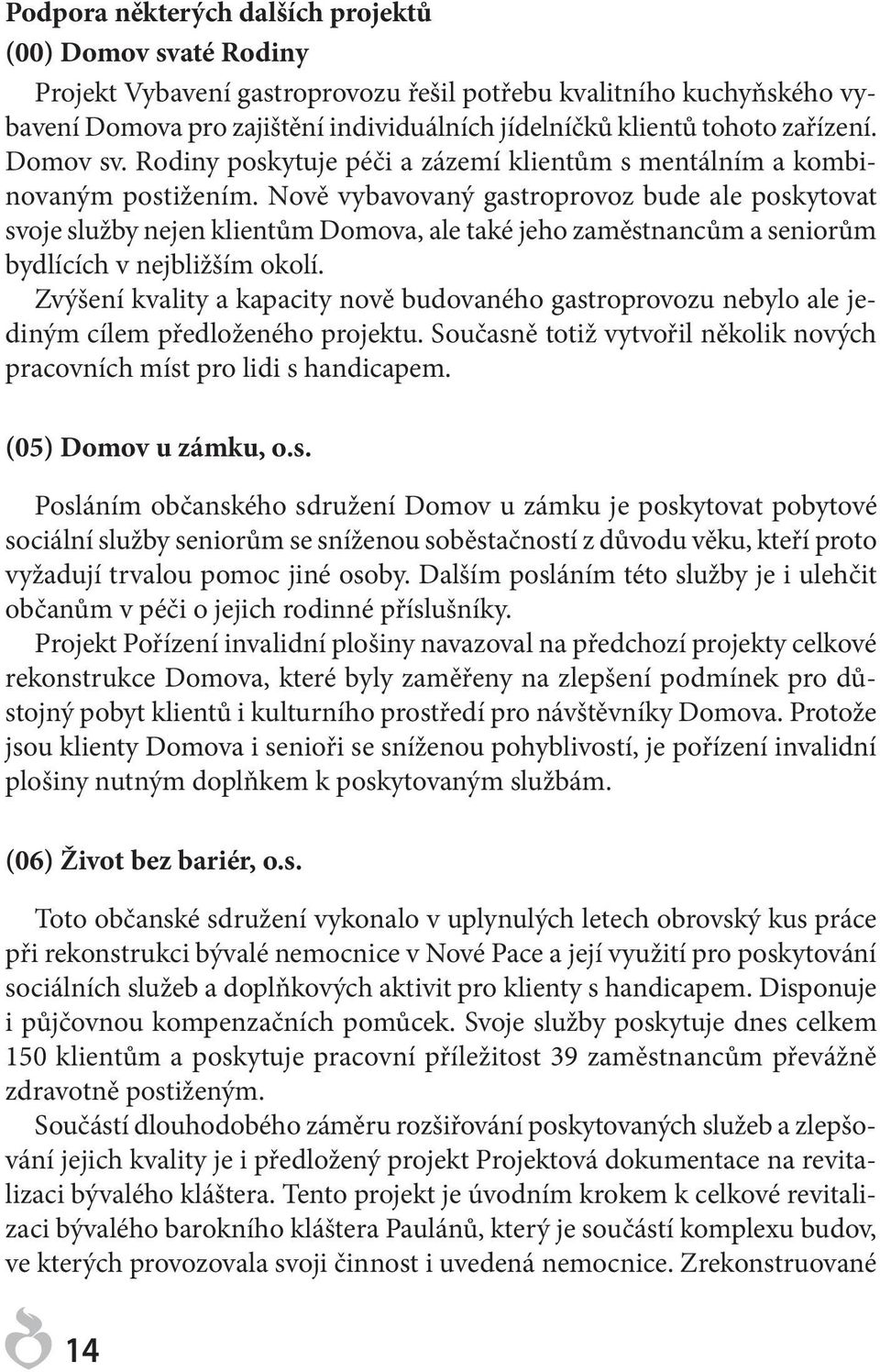 Podpora některých dalších projektů
(00) Domov svaté Rodiny

Projekt Vybavení gastroprovozu řešil potřebu kvalitního kuchyňského vybavení Domova pro zajištění individuálních jídelníčků klientů tohoto zařízení. Domov sv. Rodiny poskytuje péči a zázemí klientům s mentálním a kombinovaným postižením. Nově vybavovaný gastroprovoz bude ale poskytovat svoje služby nejen klientům Domova, ale také jeho zaměstnancům a seniorům bydlících v nejbližším okolí.

Zvýšení kvality a kapacity nově budovaného gastroprovozu nebylo ale jediným cílem předloženého projektu. Současně totiž vytvořil několik nových pracovních míst pro lidi s handicapem.

(05) Domov u zámku, o.s.

Posláním občanského sdružení Domov u zámku je poskytovat pobytové sociální služby seniorům se sníženou soběstačností z důvodu věku, kteří proto vyžadují trvalou pomoc jiné osoby. Dalším posláním této služby je i ulehčit občanům v péči o jejich rodinné příslušníky.

Projekt Pořízení invalidní plošiny navazoval na předchozí projekty celkové rekonstrukce Domova, které byly zaměřeny na zlepšení podmínek pro důstojný pobyt klientů i kulturního prostředí pro návštěvníky Domova. Protože jsou klienty Domova i senioři se sníženou pohyblivostí, je pořízení invalidní plošiny nutným doplňkem k poskytovaným službám.

(06) Život bez bariér, o.s.

Toto občanské sdružení vykonalo v uplynulých letech obrovský kus práce při rekonstrukci bývalé nemocnice v Nové Pace a její využití pro poskytování sociálních služeb a doplňkových aktivit pro klienty s handicapem. Disponuje i půjčovnou kompenzačních pomůcek. Svoje služby poskytuje dnes celkem 150 klientům a poskytuje pracovní příležitost 39 zaměstnancům převážně zdravotně postiženým.

Součástí dlouhodobého záměru rozšiřování poskytovaných služeb a zlepšování jejich kvality je i předložený projekt Projektová dokumentace na revitalizaci bývalého kláštera. Tento projekt je úvodním krokem k celkové revitalizaci bývalého barokního kláštera Paulánů, který je součástí komplexu budov, ve kterých provozovala svoji činnost i uvedená nemocnice. Zrekonstruované

14